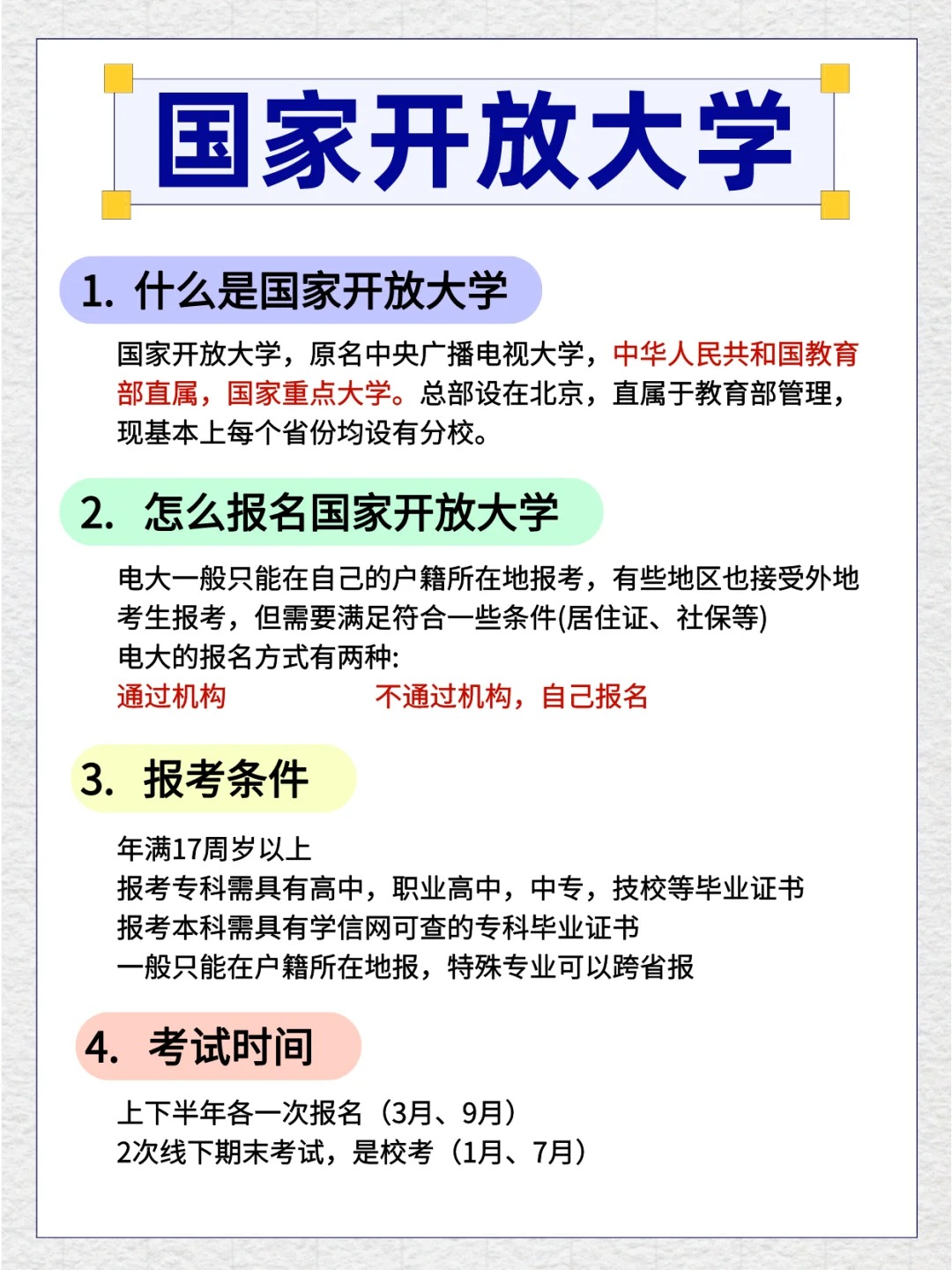 国家开放大学

1. 什么是国家开放大学

国家开放大学，原名中央广播电视大学，中华人民共和国教育部直属，国家重点大学。总部设在北京，直属于教育部管理，现基本上每个省份均设有分校。

2. 怎么报名国家开放大学

电大一般只能在自己的户籍所在地报考，有些地区也接受外地考生报考，但需要满足符合一些条件(居住证、社保等)
电大的报名方式有两种:
通过机构　　不通过机构，自己报名

3. 报考条件

年满17周岁以上
报考专科需具有高中，职业高中，中专，技校等毕业证书
报考本科需具有学信网可查的专科毕业证书
一般只能在户籍所在地报，特殊专业可以跨省报

4. 考试时间

上下半年各一次报名（3月、9月）
2次线下期末考试，是校考（1月、7月）